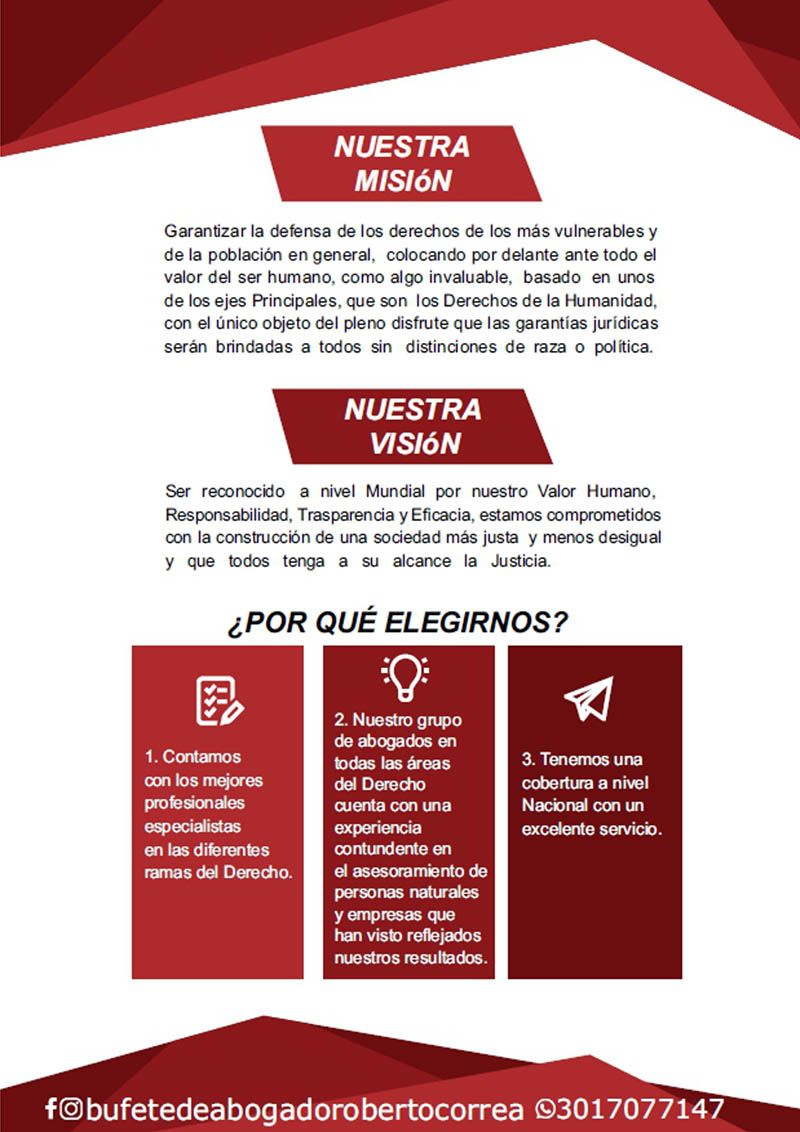 NUESTRA
MISIóN

Garantizar la defensa de los derechos de los más vulnerables y de la población en general, colocando por delante ante todo el valor del ser humano, como algo invaluable, basado en unos de los ejes Principales, que son los Derechos de la Humanidad, con el único objeto del pleno disfrute que las garantías jurídicas serán brindadas a todos sin distinciones de raza o política.

NUESTRA
VISIóN

Ser reconocido a nivel Mundial por nuestro Valor Humano, Responsabilidad, Trasparencia y Eficacia, estamos comprometidos con la construcción de una sociedad más justa y menos desigual y que todos tenga a su alcance la Justicia.

¿POR QUÉ ELEGIRNOS?

1. Contamos con los mejores profesionales especialistas en las diferentes ramas del Derecho.

2. Nuestro grupo de abogados en todas las áreas del Derecho cuenta con una experiencia contundente en el asesoramiento de personas naturales y empresas que han visto reflejados nuestros resultados.

3. Tenemos una cobertura a nivel Nacional con un excelente servicio.

bufetedeabogadorobertocorrea 3017077147